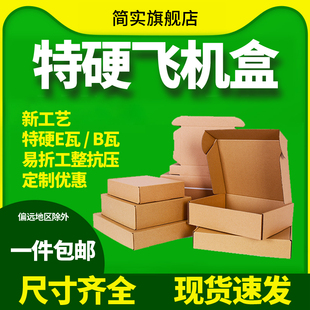 简实旗舰店

特硬飞机盒

新工艺
特硬E瓦 / B瓦
易折工整抗压
定制优惠

偏远地区除外

一件包邮

尺寸齐全

现货速发